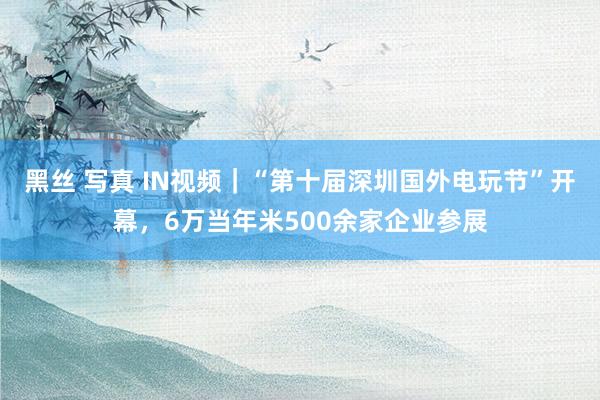 黑丝 写真 IN视频｜“第十届深圳国外电玩节”开幕，6万当年米500余家企业参展